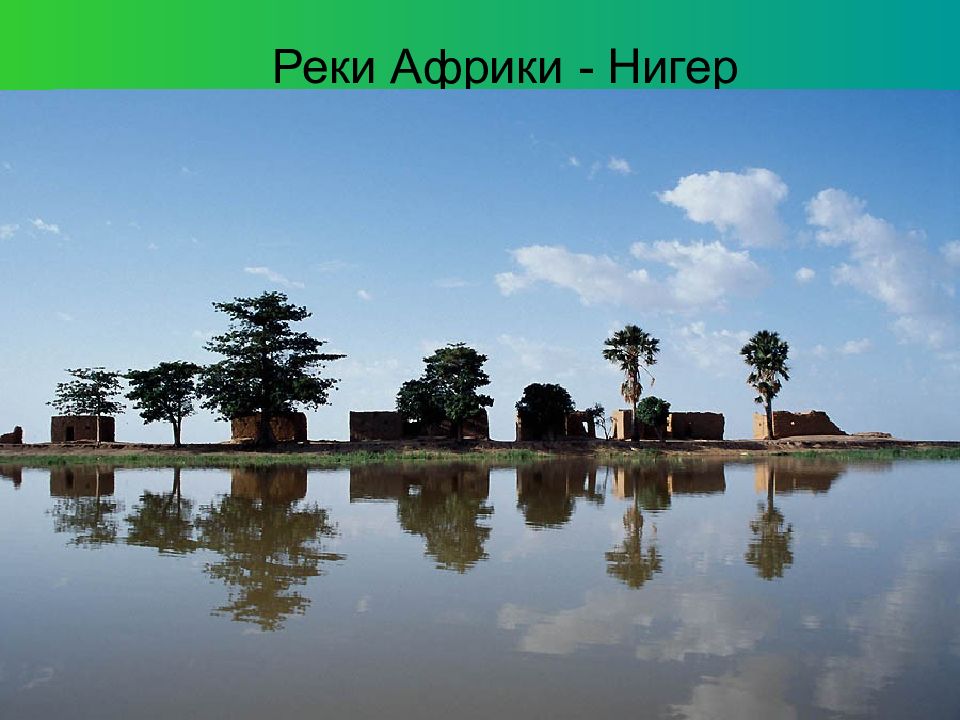 Реки Африки - Нигер